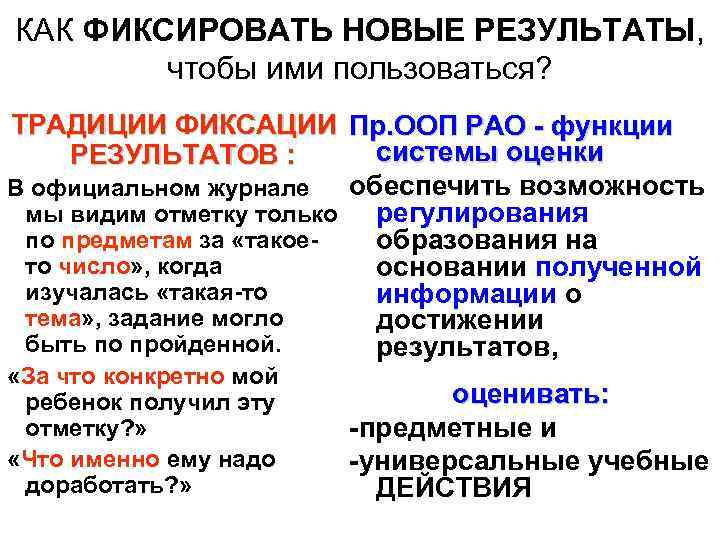 КАК ФИКСИРОВАТЬ НОВЫЕ РЕЗУЛЬТАТЫ, чтобы ими пользоваться?

ТРАДИЦИИ ФИКСАЦИИ РЕЗУЛЬТАТОВ :

В официальном журнале мы видим отметку только по предметам за «такое-то число», когда изучалась «такая-то тема», задание могло быть по пройденной.

«За что конкретно мой ребенок получил эту отметку?»

«Что именно ему надо доработать?»

Пр.ООП РАО - функции системы оценки

обеспечить возможность регулирования образования на основании полученной информации о достижении результатов,

оценивать:

-предметные и

-универсальные учебные ДЕЙСТВИЯ